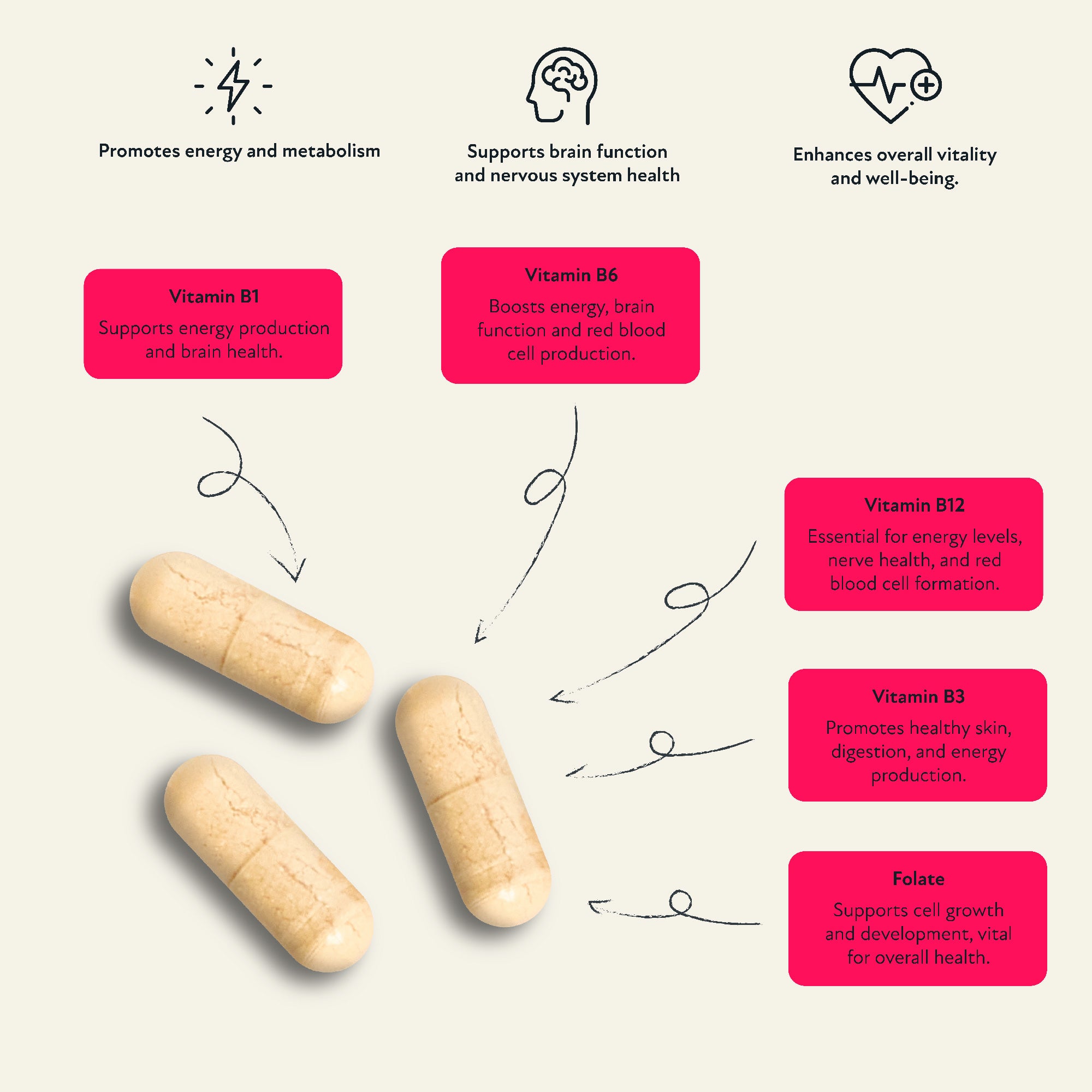 Promotes energy and metabolism

Supports brain function and nervous system health

Enhances overall vitality and well-being.

Vitamin B1

Supports energy production and brain health.

Vitamin B6

Boosts energy, brain function and red blood cell production.

Vitamin B12

Essential for energy levels, nerve health, and red blood cell formation.

Vitamin B3

Promotes healthy skin, digestion, and energy production.

Folate

Supports cell growth and development, vital for overall health.